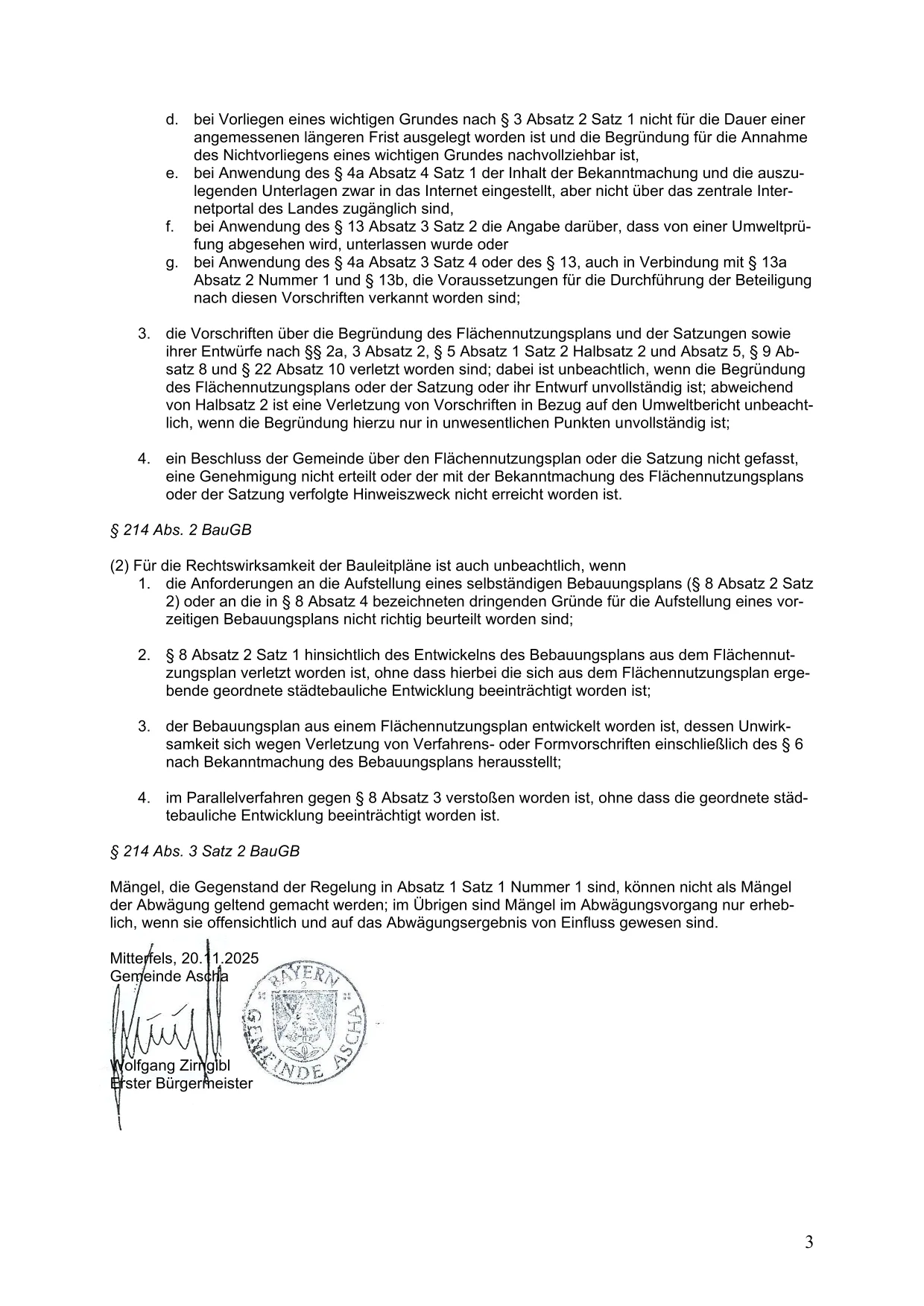 d. bei Vorliegen eines wichtigen Grundes nach § 3 Absatz 2 Satz 1 nicht für die Dauer einer angemessenen längeren Frist ausgelegt worden ist und die Begründung für die Annahme des Nichtvorliegens eines wichtigen Grundes nachvollziehbar ist,
e. bei Anwendung des § 4a Absatz 4 Satz 1 der Inhalt der Bekanntmachung und die auszulegenden Unterlagen zwar in das Internet eingestellt, aber nicht über das zentrale Internetportal des Landes zugänglich sind,
f. bei Anwendung des § 13 Absatz 3 Satz 2 die Angabe darüber, dass von einer Umweltprüfung abgesehen wird, unterlassen wurde oder
g. bei Anwendung des § 4a Absatz 3 Satz 4 oder des § 13, auch in Verbindung mit § 13a Absatz 2 Nummer 1 und § 13b, die Voraussetzungen für die Durchführung der Beteiligung nach diesen Vorschriften verkannt worden sind;

3. die Vorschriften über die Begründung des Flächennutzungsplans und der Satzungen sowie ihrer Entwürfe nach §§ 2a, 3 Absatz 2, § 5 Absatz 1 Satz 2 Halbsatz 2 und Absatz 5, § 9 Absatz 8 und § 22 Absatz 10 verletzt worden sind; dabei ist unbeachtlich, wenn die Begründung des Flächennutzungsplans oder der Satzung oder ihr Entwurf unvollständig ist; abweichend von Halbsatz 2 ist eine Verletzung von Vorschriften in Bezug auf den Umweltbericht unbeachtlich, wenn die Begründung hierzu nur in unwesentlichen Punkten unvollständig ist;

4. ein Beschluss der Gemeinde über den Flächennutzungsplan oder die Satzung nicht gefasst, eine Genehmigung nicht erteilt oder der mit der Bekanntmachung des Flächennutzungsplans oder der Satzung verfolgte Hinweiszweck nicht erreicht worden ist.

§ 214 Abs. 2 BauGB

(2) Für die Rechtswirksamkeit der Bauleitpläne ist auch unbeachtlich, wenn
1. die Anforderungen an die Aufstellung eines selbständigen Bebauungsplans (§ 8 Absatz 2 Satz 2) oder an die in § 8 Absatz 4 bezeichneten dringenden Gründe für die Aufstellung eines vorzeitigen Bebauungsplans nicht richtig beurteilt worden sind;

2. § 8 Absatz 2 Satz 1 hinsichtlich des Entwickelns des Bebauungsplans aus dem Flächennutzungsplan verletzt worden ist, ohne dass hierbei die sich aus dem Flächennutzungsplan ergebende geordnete städtebauliche Entwicklung beeinträchtigt worden ist;

3. der Bebauungsplan aus einem Flächennutzungsplan entwickelt worden ist, dessen Unwirksamkeit sich wegen Verletzung von Verfahrens- oder Formvorschriften einschließlich des § 6 nach Bekanntmachung des Bebauungsplans herausstellt;

4. im Parallelverfahren gegen § 8 Absatz 3 verstoßen worden ist, ohne dass die geordnete städtebauliche Entwicklung beeinträchtigt worden ist.

§ 214 Abs. 3 Satz 2 BauGB

Mängel, die Gegenstand der Regelung in Absatz 1 Satz 1 Nummer 1 sind, können nicht als Mängel der Abwägung geltend gemacht werden; im Übrigen sind Mängel im Abwägungsvorgang nur erheblich, wenn sie offensichtlich und auf das Abwägungsergebnis von Einfluss gewesen sind.

Mitterfels, 20.11.2025
Gemeinde Ascha

BAYERN GEMEINDE ASCHA

Wolfgang Zirngibl
Erster Bürgermeister

3